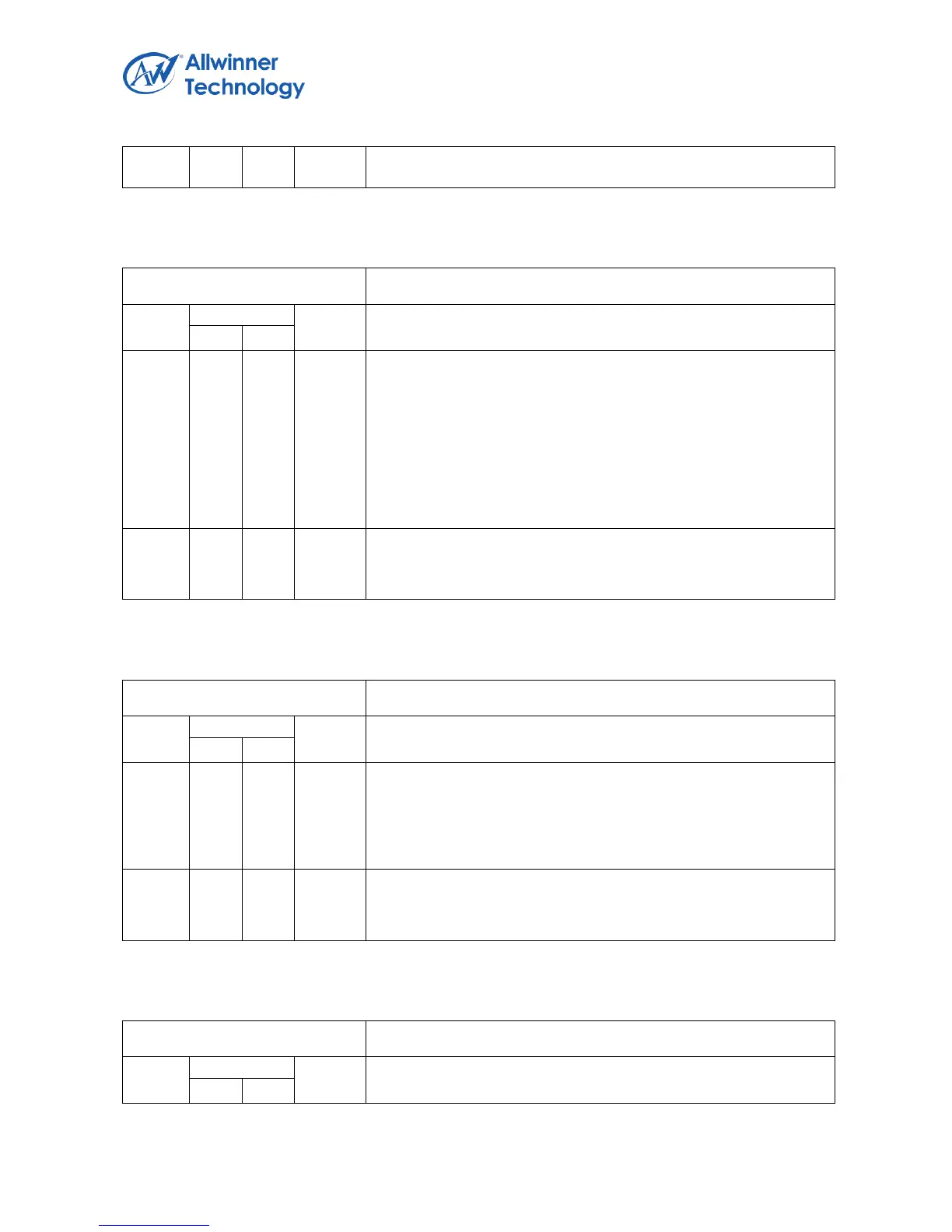 Allwinner Technology